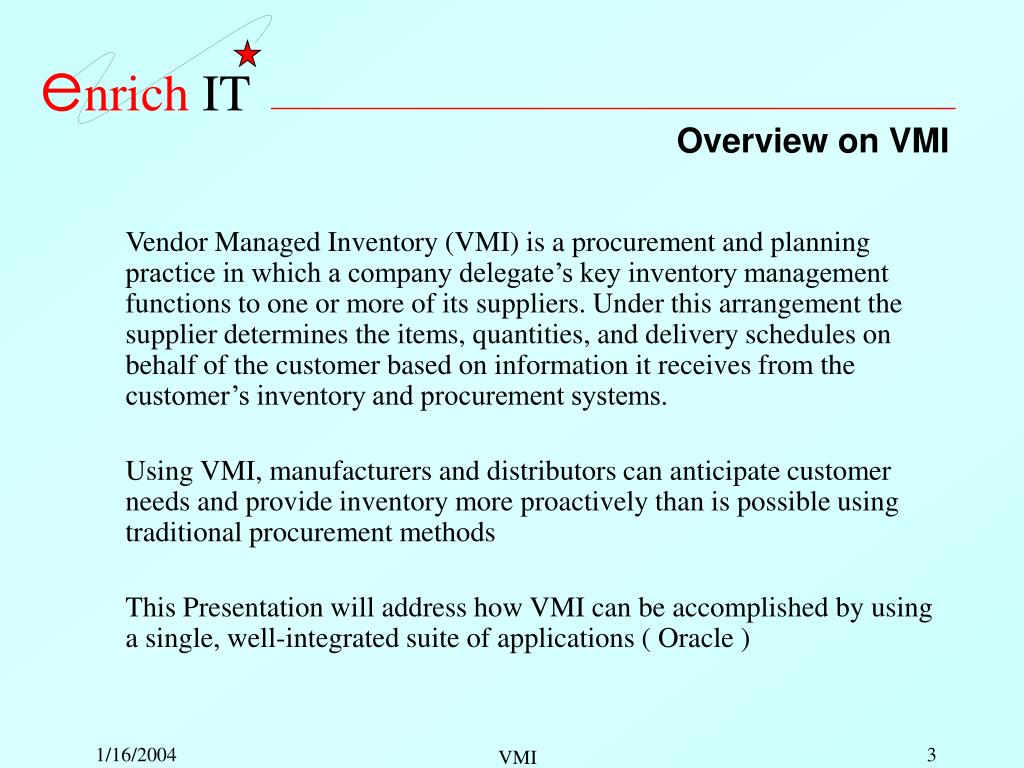 enrich IT

Overview on VMI

Vendor Managed Inventory (VMI) is a procurement and planning practice in which a company delegate’s key inventory management functions to one or more of its suppliers. Under this arrangement the supplier determines the items, quantities, and delivery schedules on behalf of the customer based on information it receives from the customer’s inventory and procurement systems.

Using VMI, manufacturers and distributors can anticipate customer needs and provide inventory more proactively than is possible using traditional procurement methods

This Presentation will address how VMI can be accomplished by using a single, well-integrated suite of applications ( Oracle )

1/16/2004

VMI

3